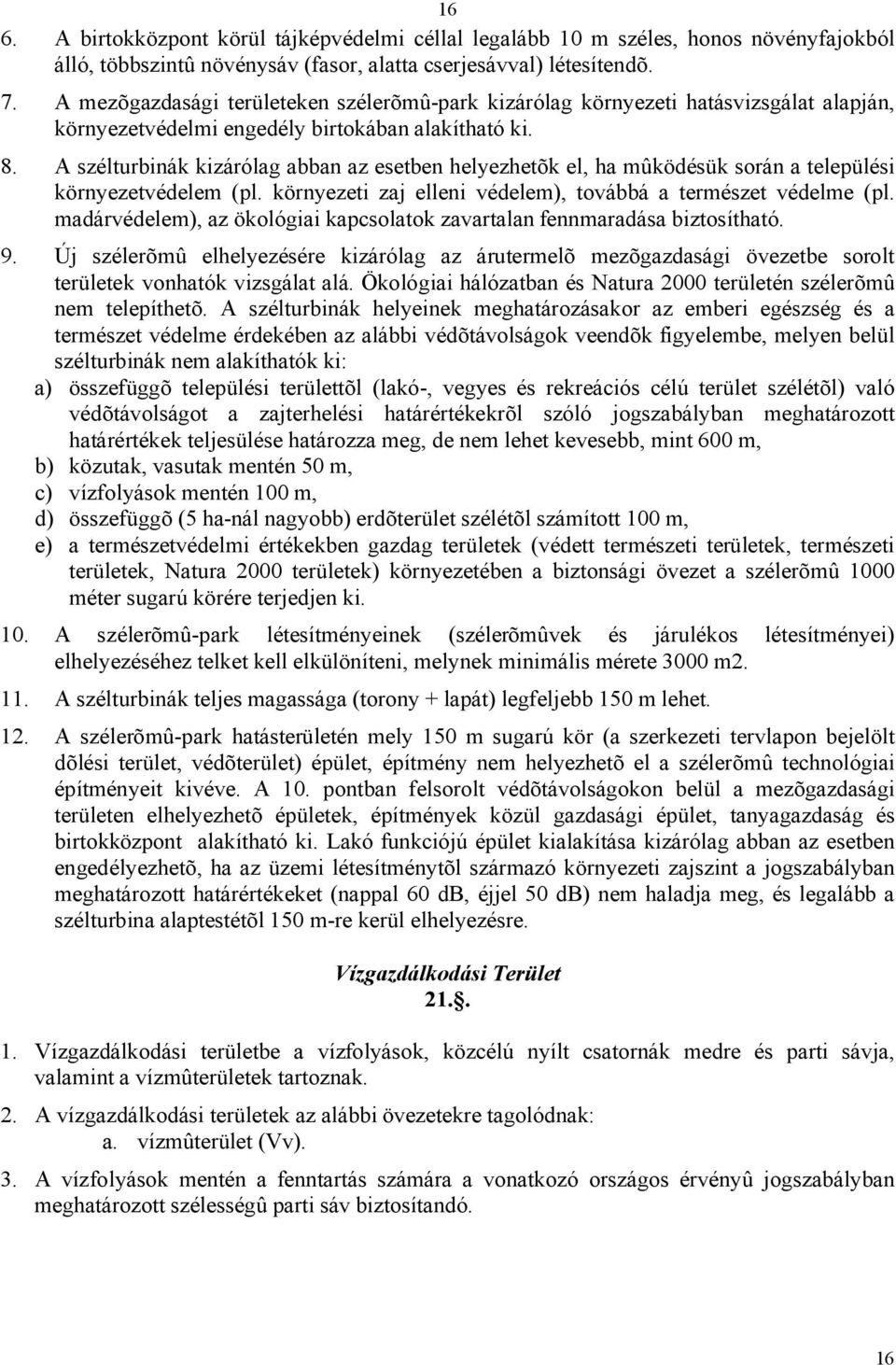 16

6. A birtokközpont körül tájképvédelmi céllal legalább 10 m széles, honos növényfajokból álló, többszintû növénysáv (fasor, alatta cserjesávval) létesítendõ.

7. A mezõgazdasági területeken szélerõmû-park kizárólag környezeti hatásvizsgálat alapján, környezetvédelmi engedély birtokában alakítható ki.

8. A szélturbinák kizárólag abban az esetben helyezhetõk el, ha mûködésük során a települési környezetvédelem (pl. környezeti zaj elleni védelem), továbbá a természet védelme (pl. madárvédelem), az ökológiai kapcsolatok zavartalan fennmaradása biztosítható.

9. Új szélerõmû elhelyezésére kizárólag az árutermelõ mezõgazdasági övezetbe sorolt területek vonhatók vizsgálat alá. Ökológiai hálózatban és Natura 2000 területén szélerõmû nem telepíthetõ. A szélturbinák helyeinek meghatározásakor az emberi egészség és a természet védelme érdekében az alábbi védõtávolságok veendõk figyelembe, melyen belül szélturbinák nem alakíthatók ki:
a) összefüggõ települési területtõl (lakó-, vegyes és rekreációs célú terület szélétõl) való védõtávolságot a zajterhelési határértékekrõl szóló jogszabályban meghatározott határértékek teljesülése határozza meg, de nem lehet kevesebb, mint 600 m,
b) közutak, vasutak mentén 50 m,
c) vízfolyások mentén 100 m,
d) összefüggõ (5 ha-nál nagyobb) erdõterület szélétõl számított 100 m,
e) a természetvédelmi értékekben gazdag területek (védett természeti területek, természeti területek, Natura 2000 területek) környezetében a biztonsági övezet a szélerõmû 1000 méter sugarú körére terjedjen ki.

10. A szélerõmû-park létesítményeinek (szélerõmûvek és járulékos létesítményei) elhelyezéséhez telket kell elkülöníteni, melynek minimális mérete 3000 m2.

11. A szélturbinák teljes magassága (torony + lapát) legfeljebb 150 m lehet.

12. A szélerõmû-park hatásterületén mely 150 m sugarú kör (a szerkezeti tervlapon bejelölt dõlési terület, védõterület) épület, építmény nem helyezhetõ el a szélerõmû technológiai építményeit kivéve. A 10. pontban felsorolt védõtávolságokon belül a mezõgazdasági területen elhelyezhetõ épületek, építmények közül gazdasági épület, tanyagazdaság és birtokközpont alakítható ki. Lakó funkciójú épület kialakítása kizárólag abban az esetben engedélyezhetõ, ha az üzemi létesítménytõl származó környezeti zajszint a jogszabályban meghatározott határértékeket (nappal 60 dB, éjjel 50 dB) nem haladja meg, és legalább a szélturbina alaptestétõl 150 m-re kerül elhelyezésre.

Vízgazdálkodási Terület
21.§.

1. Vízgazdálkodási területbe a vízfolyások, közcélú nyílt csatornák medre és parti sávja, valamint a vízmûterületek tartoznak.

2. A vízgazdálkodási területek az alábbi övezetekre tagolódnak:
a. vízmûterület (Vv).

3. A vízfolyások mentén a fenntartás számára a vonatkozó országos érvényû jogszabályban meghatározott szélességû parti sáv biztosítandó.

16